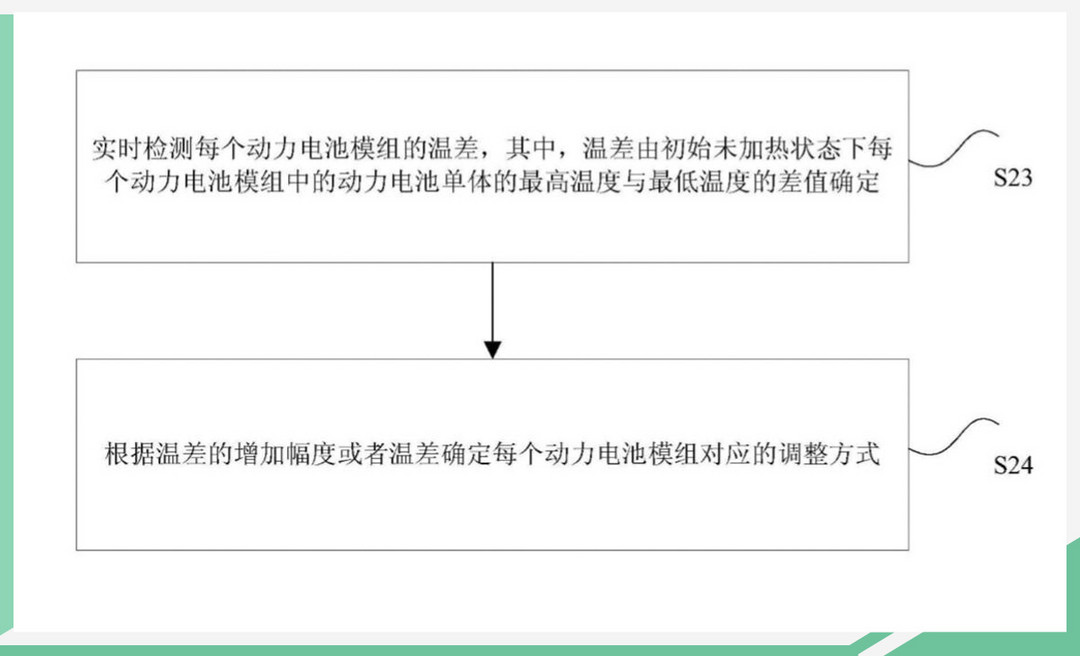 实时检测每个动力电池模组的温差，其中，温差由初始未加热状态下每个动力电池模组中的动力电池单体的最高温度与最低温度的差值确定

S23

根据温差的增加幅度或者温差确定每个动力电池模组对应的调整方式

S24